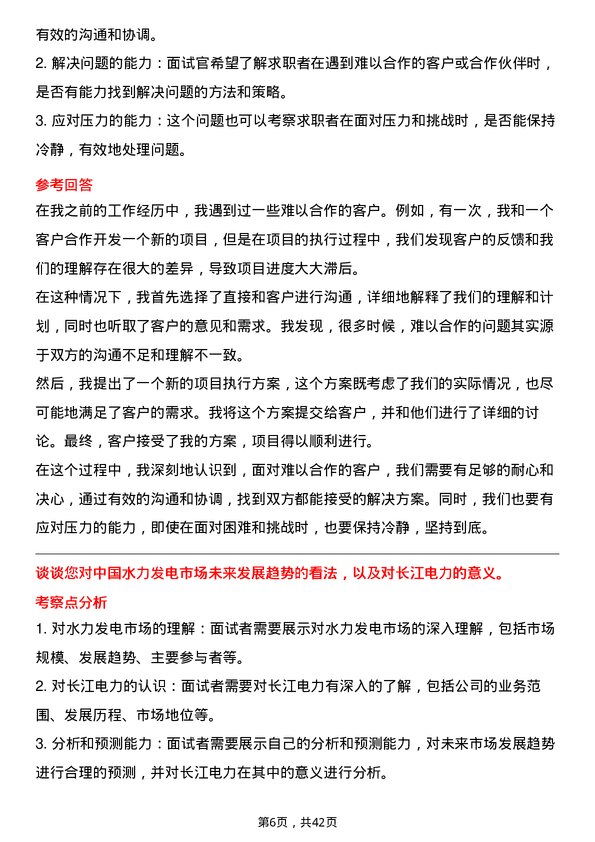 有效的沟通和协调。

2. 解决问题的能力：面试官希望了解求职者在遇到难以合作的客户或合作伙伴时，是否有能力找到解决问题的方法和策略。

3. 应对压力的能力：这个问题也可以考察求职者在面对压力和挑战时，是否能保持冷静，有效地处理问题。

参考回答

在我之前的工作经历中，我遇到过一些难以合作的客户。例如，有一次，我和一个客户合作开发一个新的项目，但是在项目的执行过程中，我们发现客户的反馈和我们的理解存在很大的差异，导致项目进度大大滞后。

在这种情况下，我首先选择了直接和客户进行沟通，详细地解释了我们的理解和计划，同时也听取了客户的意见和需求。我发现，很多时候，难以合作的问题其实源于双方的沟通不足和理解不一致。

然后，我提出了一个新的项目执行方案，这个方案既考虑了我们的实际情况，也尽可能地满足了客户的需求。我将这个方案提交给客户，并和他们进行了详细的讨论。最终，客户接受了我的方案，项目得以顺利进行。

在这个过程中，我深刻地认识到，面对难以合作的客户，我们需要有足够的耐心和决心，通过有效的沟通和协调，找到双方都能接受的解决方案。同时，我们也要有应对压力的能力，即使在面对困难和挑战时，也要保持冷静，坚持到底。

谈谈您对中国水力发电市场未来发展趋势的看法，以及对长江电力的意义。

考察点分析

1. 对水力发电市场的理解：面试者需要展示对水力发电市场的深入理解，包括市场规模、发展趋势、主要参与者等。

2. 对长江电力的认识：面试者需要对长江电力有深入的了解，包括公司的业务范围、发展历程、市场地位等。

3. 分析和预测能力：面试者需要展示自己的分析和预测能力，对未来市场发展趋势进行合理的预测，并对长江电力在其中的意义进行分析。

第6页，共42页